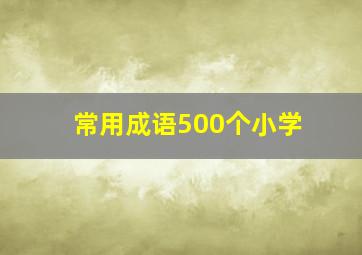 常用成语500个小学